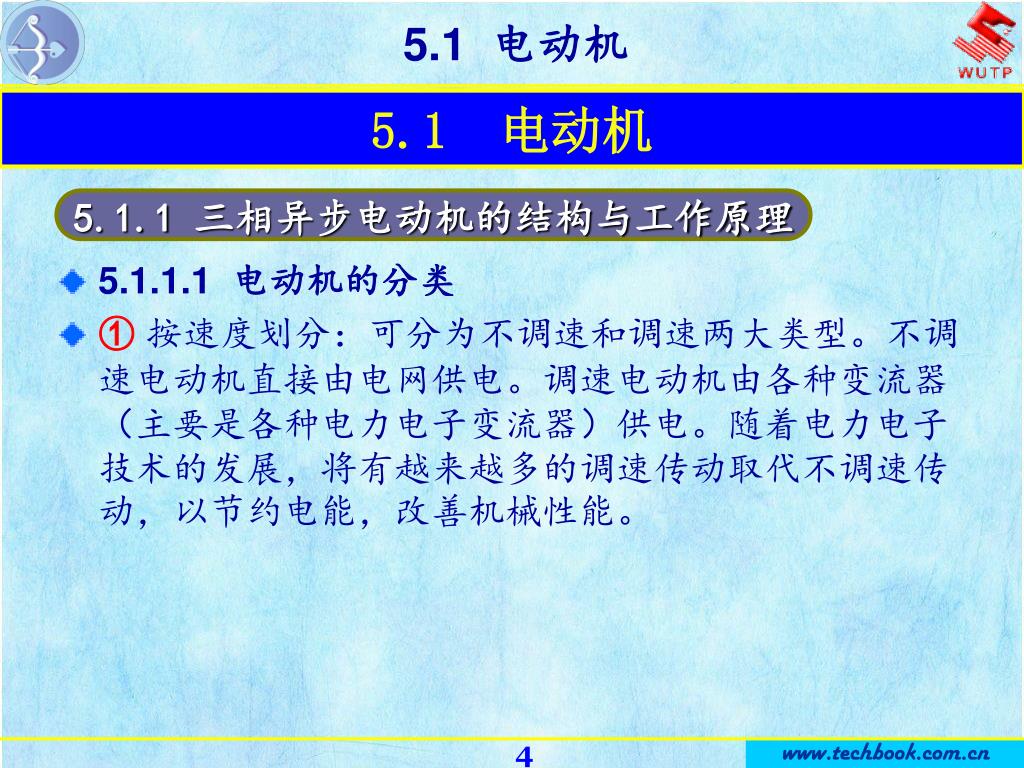 5.1 电动机

WUTP

5.1 电动机

5.1.1 三相异步电动机的结构与工作原理

5.1.1.1 电动机的分类

① 按速度划分：可分为不调速和调速两大类型。不调速电动机直接由电网供电。调速电动机由各种变流器（主要是各种电力电子变流器）供电。随着电力电子技术的发展，将有越来越多的调速传动取代不调速传动，以节约电能，改善机械性能。

4

www.techbook.com.cn